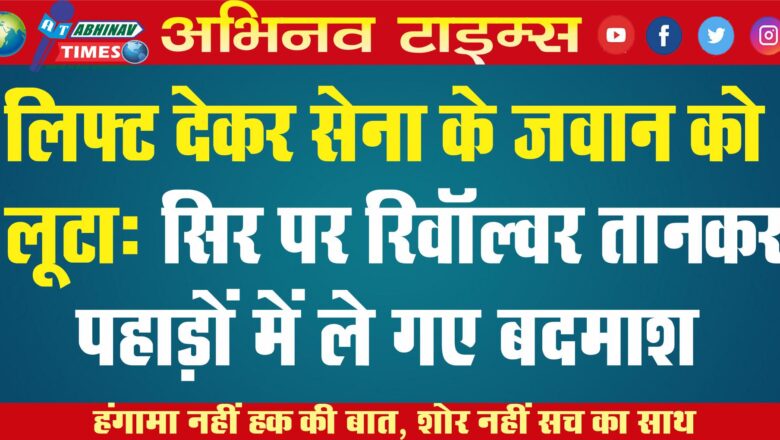 AT ABHINAV TIMES

अभिनव टाइम्स

लिफ्ट देकर सेना के जवान को लूटा: सिर पर रिवॉल्वर तानकर पहाड़ों में ले गए बदमाश

हंगामा नहीं हक की बात, शोर नहीं सच का साथ